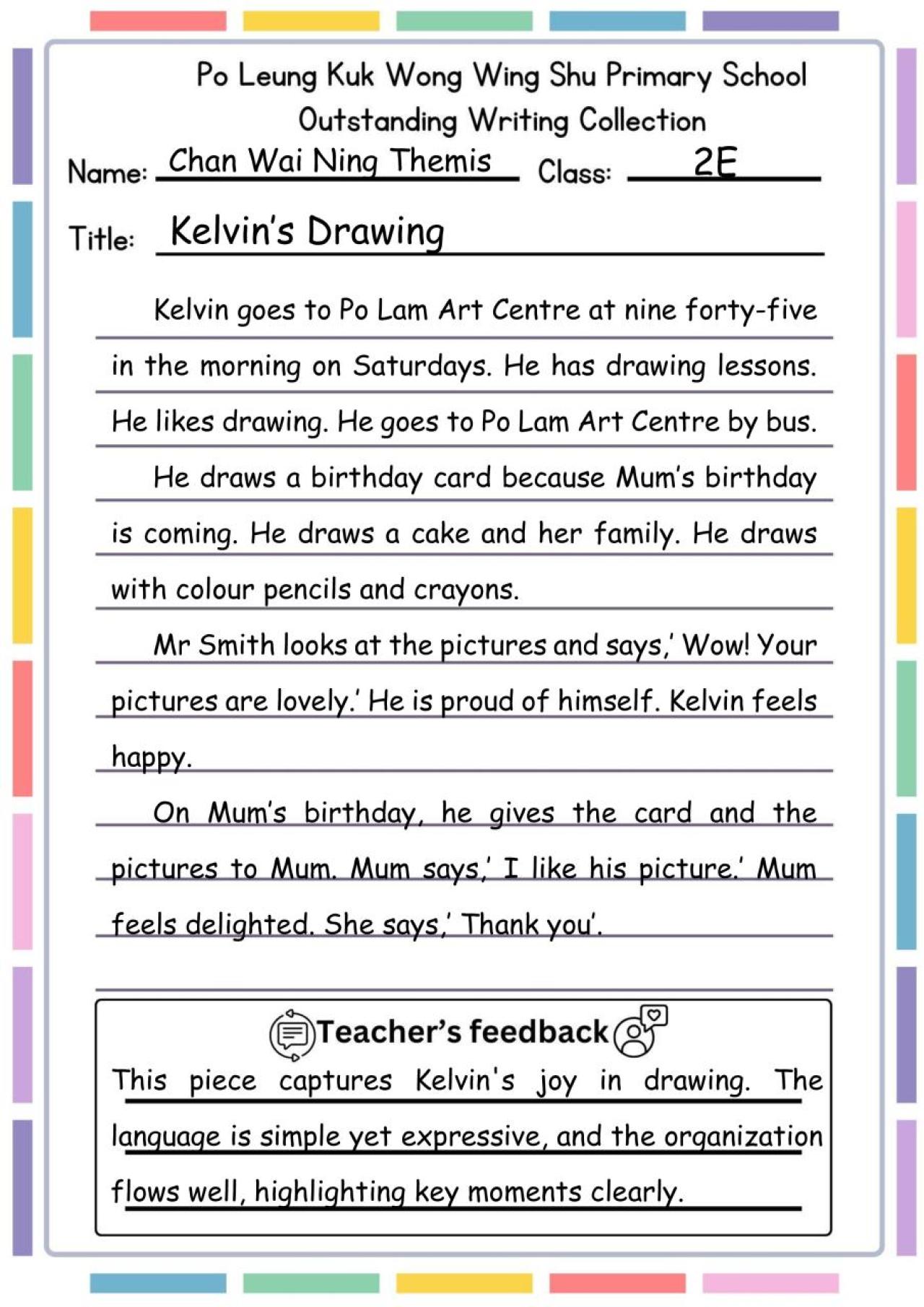 Po Leung Kuk Wong Wing Shu Primary School
Outstanding Writing Collection

Name: Chan Wai Ning Themis Class: 2E

Title: Kelvin's Drawing

Kelvin goes to Po Lam Art Centre at nine forty-five in the morning on Saturdays. He has drawing lessons. He likes drawing. He goes to Po Lam Art Centre by bus.

He draws a birthday card because Mum's birthday is coming. He draws a cake and her family. He draws with colour pencils and crayons.

Mr Smith looks at the pictures and says,' Wow! Your pictures are lovely.' He is proud of himself. Kelvin feels happy.

On Mum's birthday, he gives the card and the pictures to Mum. Mum says,' I like his picture.' Mum feels delighted. She says,' Thank you'.

Teacher's feedback

This piece captures Kelvin's joy in drawing. The language is simple yet expressive, and the organization flows well, highlighting key moments clearly.